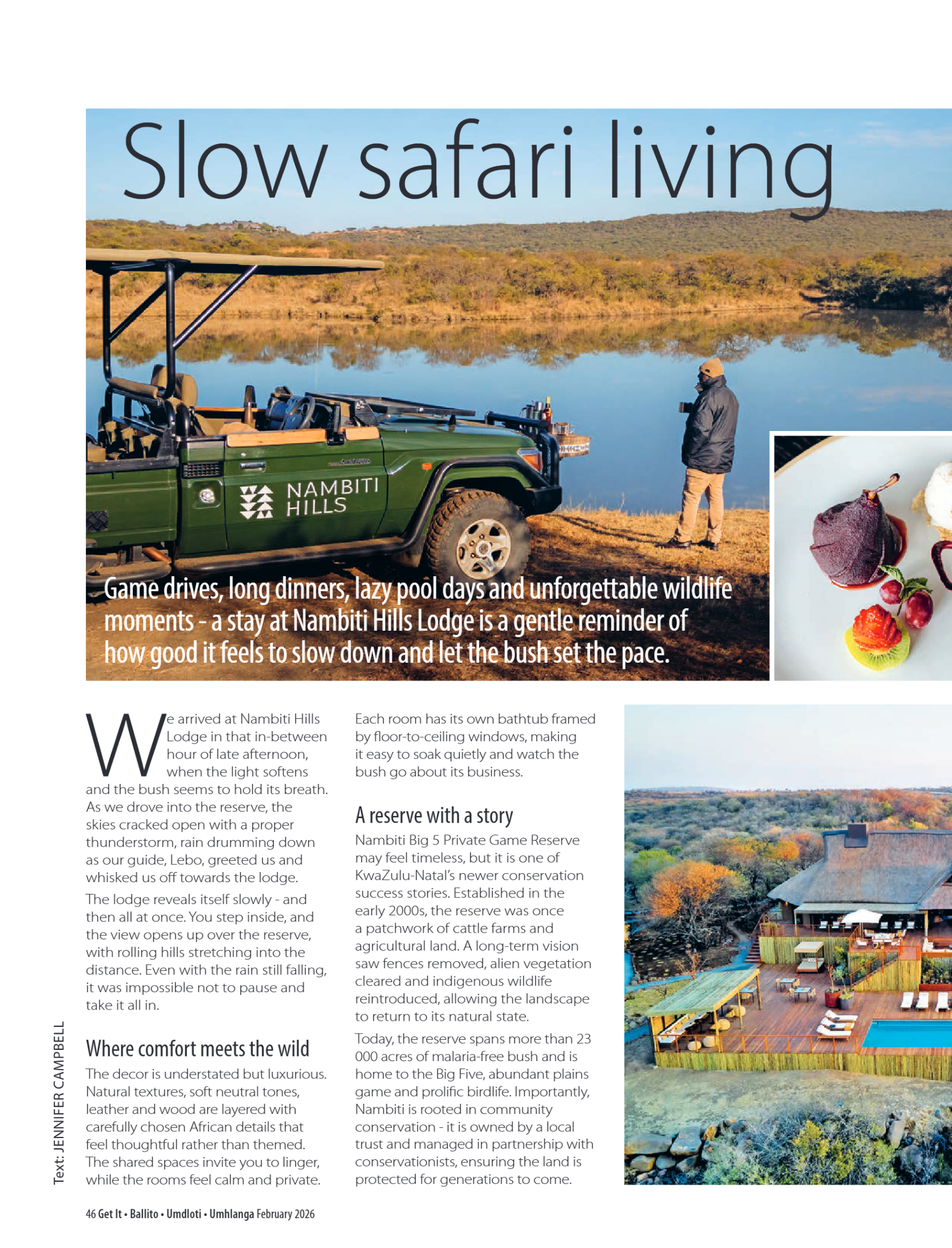 Slow safari living

NAMBITI HILLS

Game drives, long dinners, lazy pool days and unforgettable wildlife moments - a stay at Nambiti Hills Lodge is a gentle reminder of how good it feels to slow down and let the bush set the pace.

We arrived at Nambiti Hills Lodge in that in-between hour of late afternoon, when the light softens and the bush seems to hold its breath. As we drove into the reserve, the skies cracked open with a proper thunderstorm, rain drumming down as our guide, Lebo, greeted us and whisked us off towards the lodge.

The lodge reveals itself slowly - and then all at once. You step inside, and the view opens up over the reserve, with rolling hills stretching into the distance. Even with the rain still falling, it was impossible not to pause and take it all in.

Where comfort meets the wild

The decor is understated but luxurious. Natural textures, soft neutral tones, leather and wood are layered with carefully chosen African details that feel thoughtful rather than themed. The shared spaces invite you to linger, while the rooms feel calm and private.

Each room has its own bathtub framed by floor-to-ceiling windows, making it easy to soak quietly and watch the bush go about its business.

A reserve with a story

Nambiti Big 5 Private Game Reserve may feel timeless, but it is one of KwaZulu-Natal's newer conservation success stories. Established in the early 2000s, the reserve was once a patchwork of cattle farms and agricultural land. A long-term vision saw fences removed, alien vegetation cleared and indigenous wildlife reintroduced, allowing the landscape to return to its natural state.

Today, the reserve spans more than 23 000 acres of malaria-free bush and is home to the Big Five, abundant plains game and prolific birdlife. Importantly, Nambiti is rooted in community conservation - it is owned by a local trust and managed in partnership with conservationists, ensuring the land is protected for generations to come.

Text: JENNIFER CAMPBELL

46 Get It • Ballito • Umdloti • Umhlanga February 2026